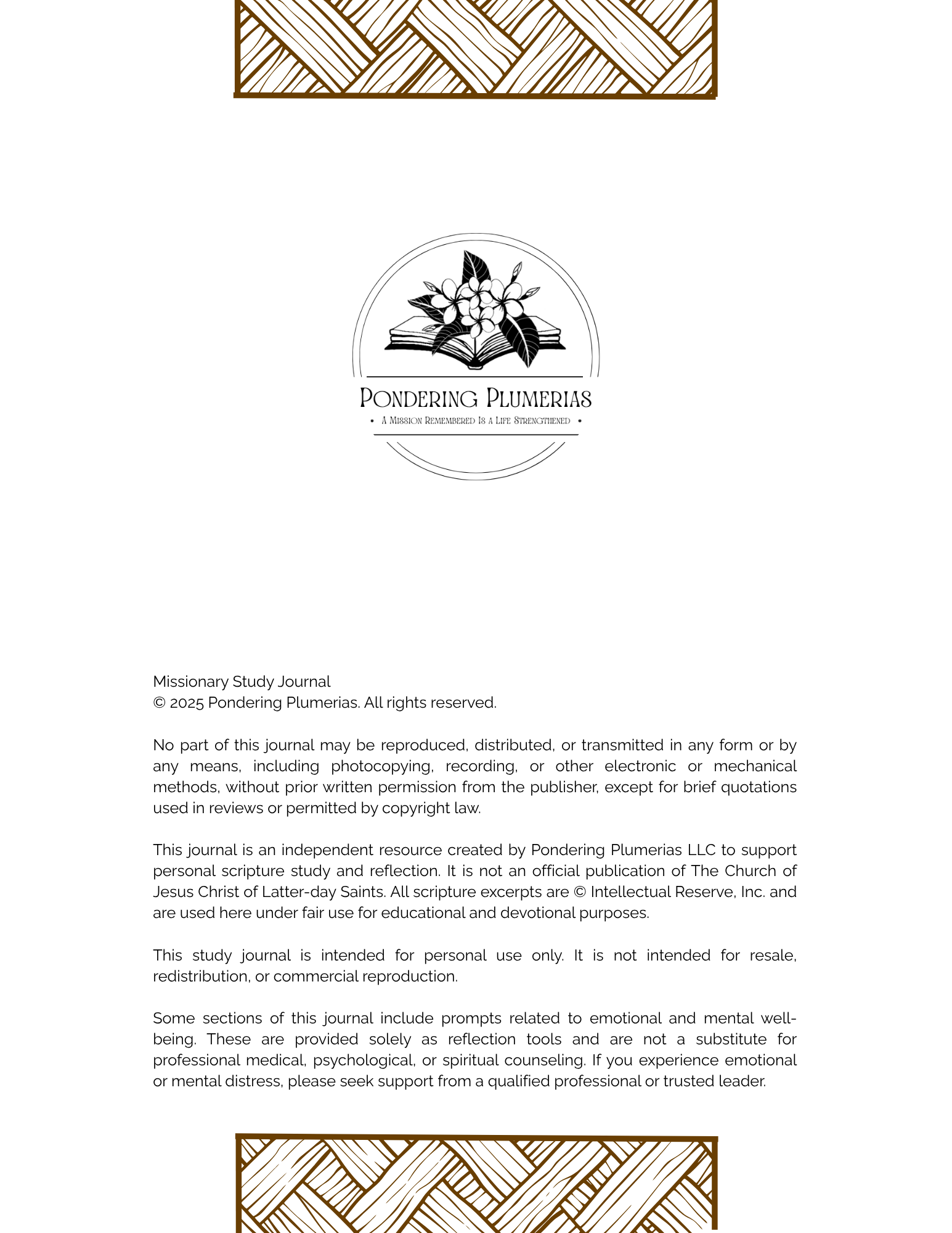 PONDERING PLUMERIAS

• A MISSION REMEMBERED IS A LIFE STRENGTHENED •

Missionary Study Journal
© 2025 Pondering Plumerias. All rights reserved.

No part of this journal may be reproduced, distributed, or transmitted in any form or by any means, including photocopying, recording, or other electronic or mechanical methods, without prior written permission from the publisher, except for brief quotations used in reviews or permitted by copyright law.

This journal is an independent resource created by Pondering Plumerias LLC to support personal scripture study and reflection. It is not an official publication of The Church of Jesus Christ of Latter-day Saints. All scripture excerpts are © Intellectual Reserve, Inc. and are used here under fair use for educational and devotional purposes.

This study journal is intended for personal use only. It is not intended for resale, redistribution, or commercial reproduction.

Some sections of this journal include prompts related to emotional and mental well-being. These are provided solely as reflection tools and are not a substitute for professional medical, psychological, or spiritual counseling. If you experience emotional or mental distress, please seek support from a qualified professional or trusted leader.